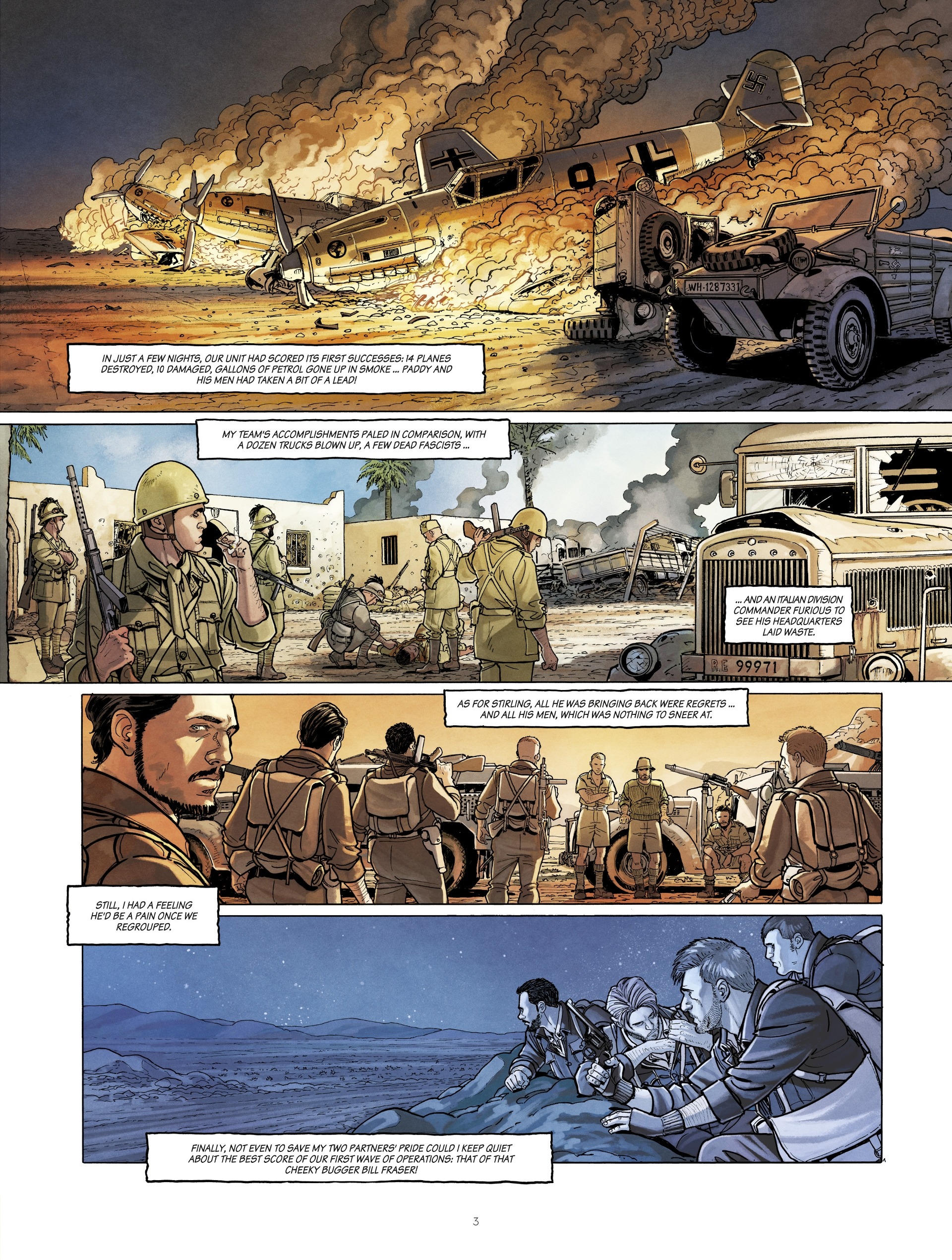 WH-1287331

IN JUST A FEW NIGHTS, OUR UNIT HAD SCORED ITS FIRST SUCCESSES: 14 PLANES DESTROYED, 10 DAMAGED, GALLONS OF PETROL GONE UP IN SMOKE ... PADDY AND HIS MEN HAD TAKEN A BIT OF A LEAD!

MY TEAM'S ACCOMPLISHMENTS PALED IN COMPARISON, WITH A DOZEN TRUCKS BLOWN UP, A FEW DEAD FASCISTS ...

... AND AN ITALIAN DIVISION COMMANDER FURIOUS TO SEE HIS HEADQUARTERS LAID WASTE.

R.E 99971

AS FOR STIRLING, ALL HE WAS BRINGING BACK WERE REGRETS ... AND ALL HIS MEN, WHICH WAS NOTHING TO SNEER AT.

STILL, I HAD A FEELING HE'D BE A PAIN ONCE WE REGROUPED.

FINALLY, NOT EVEN TO SAVE MY TWO PARTNERS' PRIDE COULD I KEEP QUIET ABOUT THE BEST SCORE OF OUR FIRST WAVE OF OPERATIONS: THAT OF THAT CHEEKY BUGGER BILL FRASER!

3